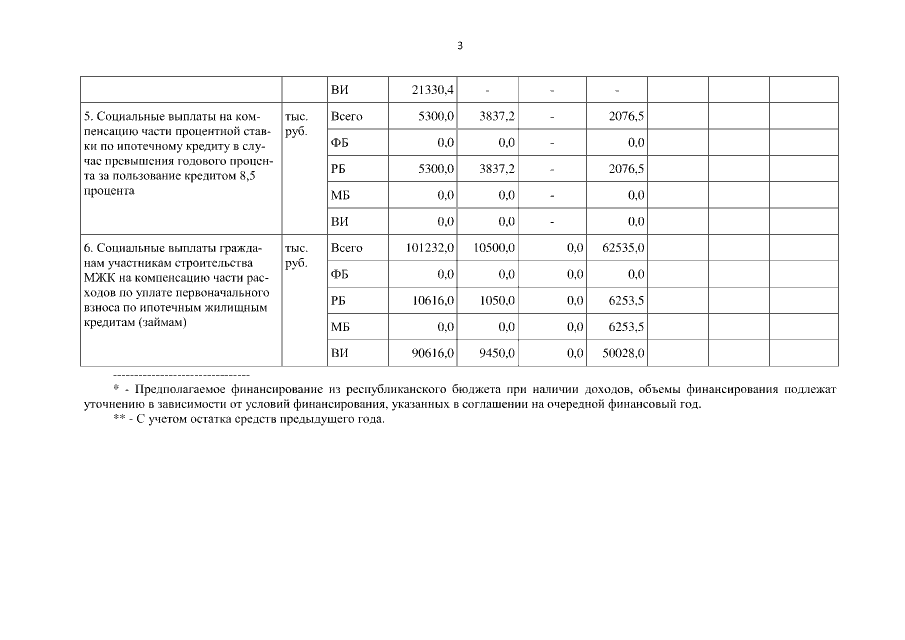 3

| | | | | | | | | | |
|---|---|---|---|---|---|---|---|---|---|
| | | ВИ | 21330,4 | - | - | - | | | |
| 5. Социальные выплаты на компенсацию части процентной ставки по ипотечному кредиту в случае превышения годового процента за пользование кредитом 8,5 процента | тыс. руб. | Всего | 5300,0 | 3837,2 | - | 2076,5 | | | |
| | | ФБ | 0,0 | 0,0 | - | 0,0 | | | |
| | | РБ | 5300,0 | 3837,2 | - | 2076,5 | | | |
| | | МБ | 0,0 | 0,0 | - | 0,0 | | | |
| | | ВИ | 0,0 | 0,0 | - | 0,0 | | | |
| 6. Социальные выплаты гражданам участникам строительства МЖК на компенсацию части расходов по уплате первоначального взноса по ипотечным жилищным кредитам (займам) | тыс. руб. | Всего | 101232,0 | 10500,0 | 0,0 | 62535,0 | | | |
| | | ФБ | 0,0 | 0,0 | 0,0 | 0,0 | | | |
| | | РБ | 10616,0 | 1050,0 | 0,0 | 6253,5 | | | |
| | | МБ | 0,0 | 0,0 | 0,0 | 6253,5 | | | |
| | | ВИ | 90616,0 | 9450,0 | 0,0 | 50028,0 | | | |

--------------------------------

* - Предполагаемое финансирование из республиканского бюджета при наличии доходов, объемы финансирования подлежат уточнению в зависимости от условий финансирования, указанных в соглашении на очередной финансовый год.

** - С учетом остатка средств предыдущего года.